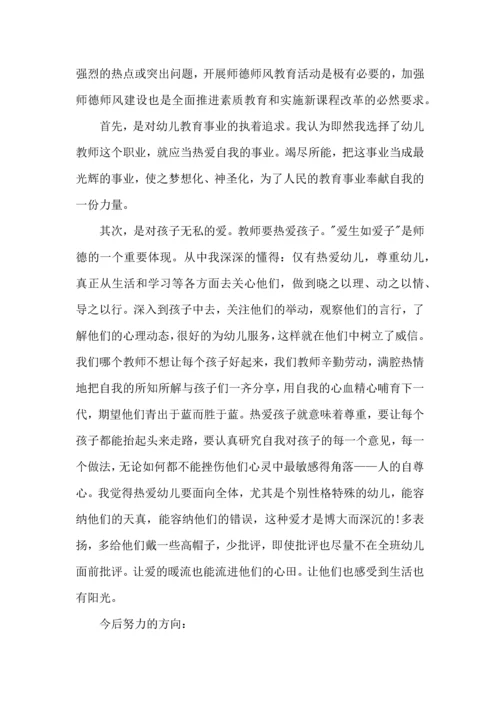 强烈的热点或突出问题，开展师德师风教育活动是极有必要的，加强师德师风建设也是全面推进素质教育和实施新课程改革的必然要求。

首先，是对幼儿教育事业的执着追求。我认为即然我选择了幼儿教师这个职业，就应当热爱自我的事业。竭尽所能，把这事业当成最光辉的事业，使之梦想化、神圣化，为了人民的教育事业奉献自我的一份力量。

其次，是对孩子无私的爱。教师要热爱孩子。"爱生如爱子"是师德的一个重要体现。从中我深深的懂得：仅有热爱幼儿，尊重幼儿，真正从生活和学习等各方面去关心他们，做到晓之以理、动之以情、导之以行。深入到孩子中去，关注他们的举动，观察他们的言行，了解他们的心理动态，很好的为幼儿服务，这样就在他们中树立了威信。我们哪个教师不想让每个孩子好起来，我们教师辛勤劳动，满腔热情地把自我的所知所解与孩子们一齐分享，用自我的心血精心哺育下一代，期望他们青出于蓝而胜于蓝。热爱孩子就意味着尊重，要让每个孩子都能抬起头来走路，要认真研究自我对孩子的每一个意见，每一个做法，无论如何都不能挫伤他们心灵中最敏感得角落——人的自尊心。我觉得热爱幼儿要面向全体，尤其是个别性格特殊的幼儿，能容纳他们的天真，能容纳他们的错误，这种爱才是博大而深沉的!多表扬，多给他们戴一些高帽子，少批评，即使批评也尽量不在全班幼儿面前批评。让爱的暖流也能流进他们的心田。让他们也感受到生活也有阳光。

今后努力的方向：